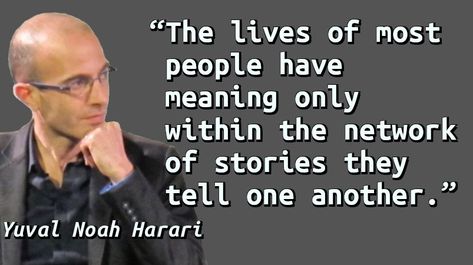 “The lives of most people have meaning only within the network of stories they tell one another.”

Yuval Noah Harari